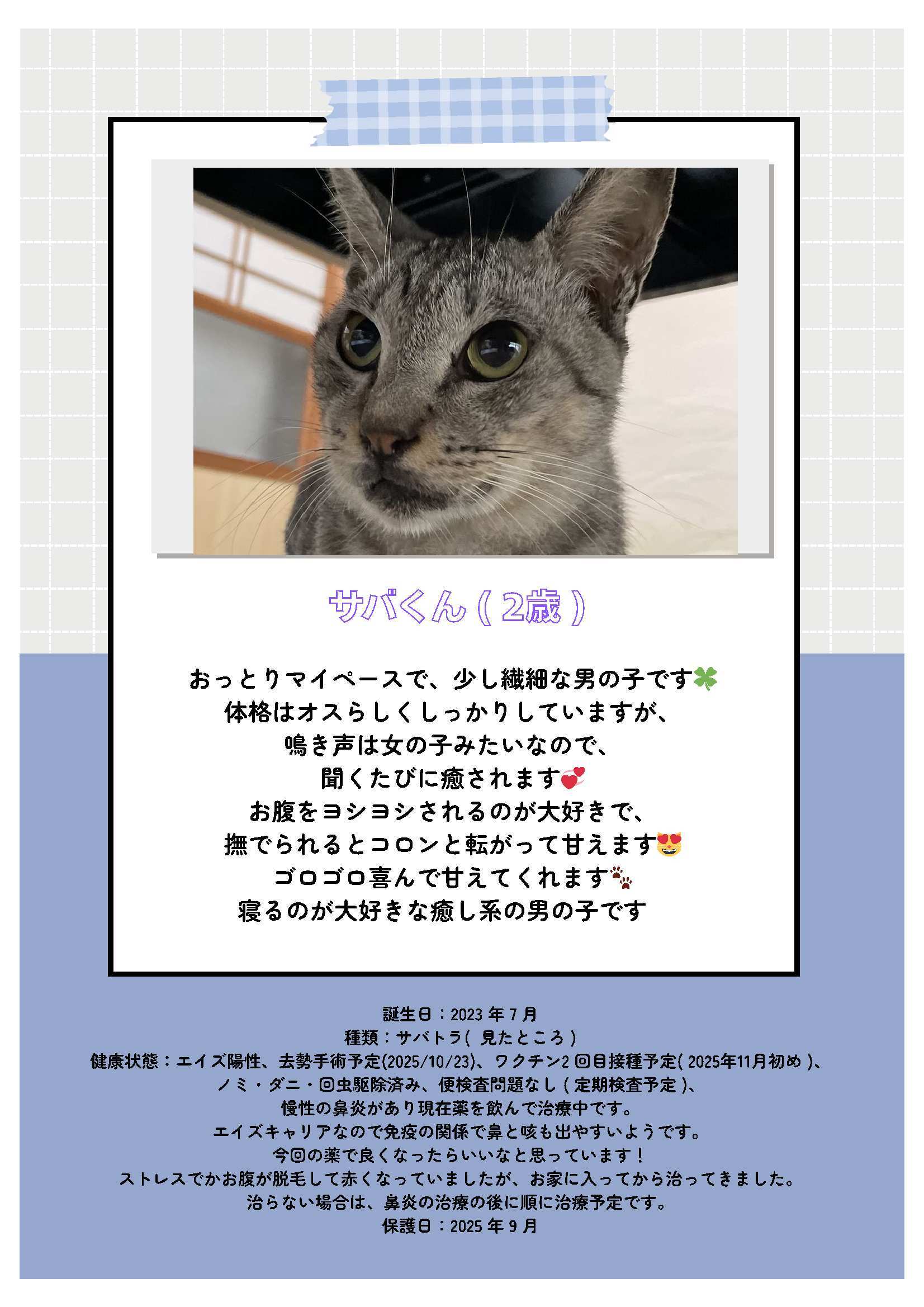 サバくん（2歳）

おっとりマイペースで、少し繊細な男の子です🍀
体格はオスらしくしっかりしていますが、
鳴き声は女の子みたいなので、
聞くたびに癒されます💞
お腹をヨシヨシされるのが大好きで、
撫でられるとコロンと転がって甘えます😻
ゴロゴロ喜んで甘えてくれます🐾
寝るのが大好きな癒し系の男の子です

誕生日：2023 年 7 月
種類：サバトラ（ 見たところ ）
健康状態：エイズ陽性、去勢手術予定(2025/10/23)、ワクチン2 回目接種予定( 2025年11月初め )、
ノミ・ダニ・回虫駆除済み、便検査問題なし（ 定期検査予定 )、
慢性の鼻炎があり現在薬を飲んで治療中です。
エイズキャリアなので免疫の関係で鼻と咳も出やすいようです。
今回の薬で良くなったらいいなと思っています！
ストレスでかお腹が脱毛して赤くなっていましたが、お家に入ってから治ってきました。
治らない場合は、鼻炎の治療の後に順に治療予定です。
保護日：2025 年 9 月